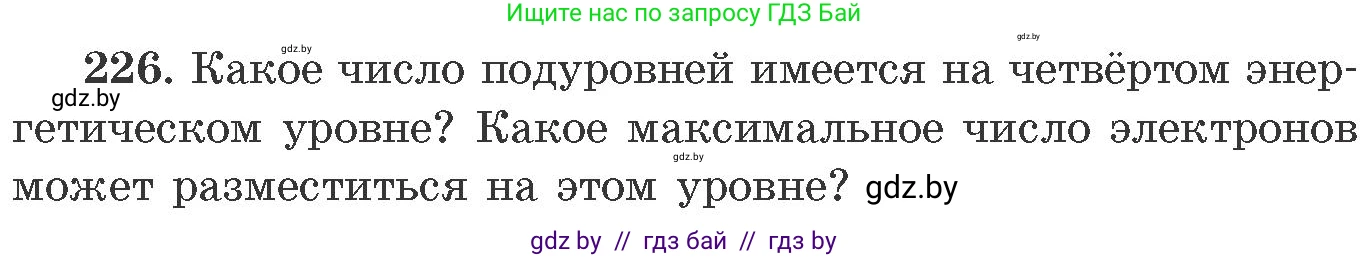 Ищите нас по запросу ГДЗ Бай

gdz.by gdz.by

226. Какое число подуровней имеется на четвёртом энергетическом уровне? Какое максимальное число электронов может разместиться на этом уровне?

gdz.by gdz.by gdz.by

gdz by // гдз бай // гдз by